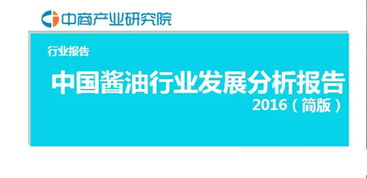 中商产业研究院

行业报告

中国酱油行业发展分析报告

2016（简版）